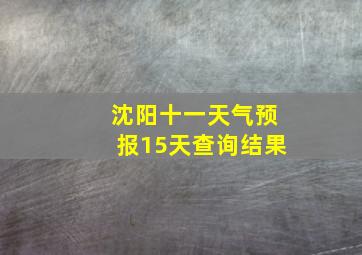 沈阳十一天气预报15天查询结果